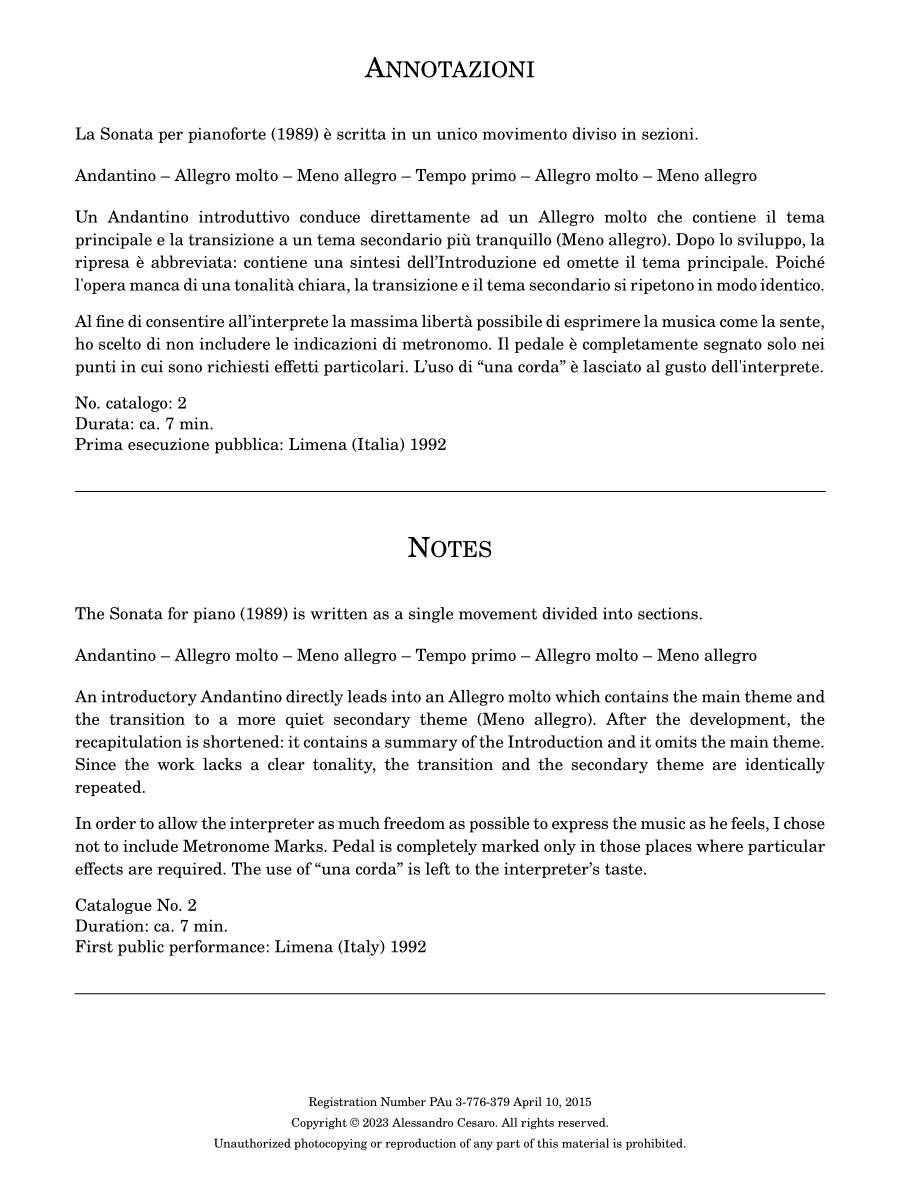 ANNOTAZIONI

La Sonata per pianoforte (1989) è scritta in un unico movimento diviso in sezioni.

Andantino – Allegro molto – Meno allegro – Tempo primo – Allegro molto – Meno allegro

Un Andantino introduttivo conduce direttamente ad un Allegro molto che contiene il tema principale e la transizione a un tema secondario più tranquillo (Meno allegro). Dopo lo sviluppo, la ripresa è abbreviata: contiene una sintesi dell'Introduzione ed omette il tema principale. Poiché l'opera manca di una tonalità chiara, la transizione e il tema secondario si ripetono in modo identico.

Al fine di consentire all'interprete la massima libertà possibile di esprimere la musica come la sente, ho scelto di non includere le indicazioni di metronomo. Il pedale è completamente segnato solo nei punti in cui sono richiesti effetti particolari. L'uso di "una corda" è lasciato al gusto dell'interprete.

No. catalogo: 2
Durata: ca. 7 min.
Prima esecuzione pubblica: Limena (Italia) 1992

NOTES

The Sonata for piano (1989) is written as a single movement divided into sections.

Andantino – Allegro molto – Meno allegro – Tempo primo – Allegro molto – Meno allegro

An introductory Andantino directly leads into an Allegro molto which contains the main theme and the transition to a more quiet secondary theme (Meno allegro). After the development, the recapitulation is shortened: it contains a summary of the Introduction and it omits the main theme. Since the work lacks a clear tonality, the transition and the secondary theme are identically repeated.

In order to allow the interpreter as much freedom as possible to express the music as he feels, I chose not to include Metronome Marks. Pedal is completely marked only in those places where particular effects are required. The use of "una corda" is left to the interpreter's taste.

Catalogue No. 2
Duration: ca. 7 min.
First public performance: Limena (Italy) 1992

Registration Number PAu 3-776-379 April 10, 2015
Copyright © 2023 Alessandro Cesaro. All rights reserved.
Unauthorized photocopying or reproduction of any part of this material is prohibited.